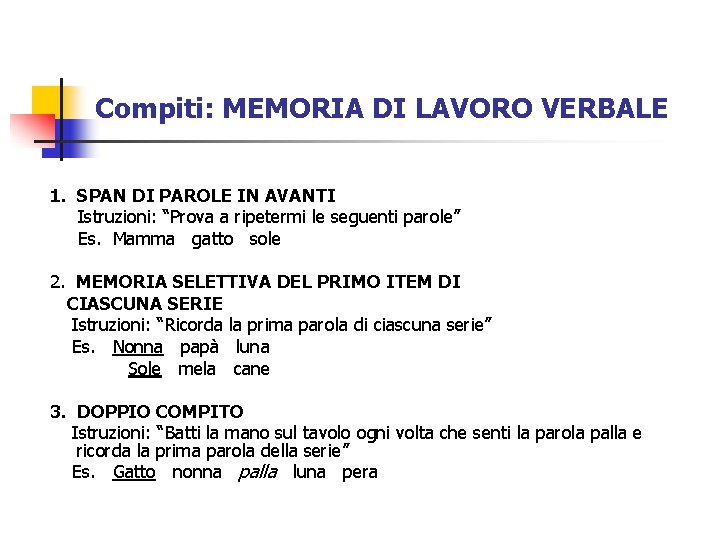 Compiti: MEMORIA DI LAVORO VERBALE

1. SPAN DI PAROLE IN AVANTI
Istruzioni: “Prova a ripetermi le seguenti parole”
Es. Mamma gatto sole

2. MEMORIA SELETTIVA DEL PRIMO ITEM DI CIASCUNA SERIE
Istruzioni: “Ricorda la prima parola di ciascuna serie”
Es. Nonna papà luna
Sole mela cane

3. DOPPIO COMPITO
Istruzioni: “Batti la mano sul tavolo ogni volta che senti la parola palla e ricorda la prima parola della serie”
Es. Gatto nonna palla luna pera